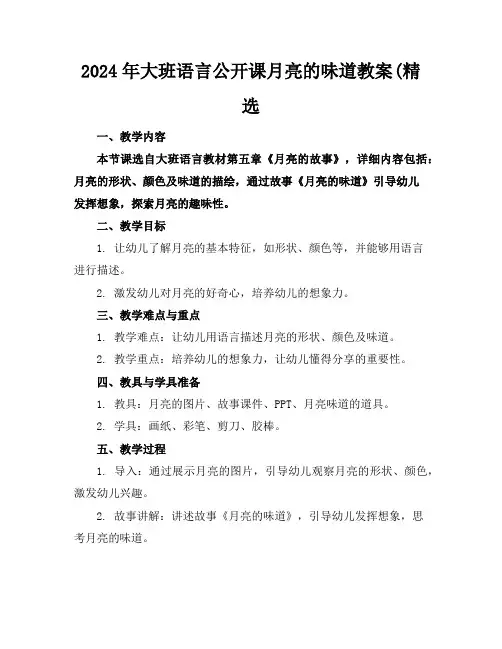 2024年大班语言公开课月亮的味道教案(精选

一、教学内容

本节课选自大班语言教材第五章《月亮的故事》，详细内容包括：月亮的形状、颜色及味道的描绘，通过故事《月亮的味道》引导幼儿发挥想象，探索月亮的趣味性。

二、教学目标

1. 让幼儿了解月亮的基本特征，如形状、颜色等，并能够用语言进行描述。

2. 激发幼儿对月亮的好奇心，培养幼儿的想象力。

三、教学难点与重点

1. 教学难点：让幼儿用语言描述月亮的形状、颜色及味道。

2. 教学重点：培养幼儿的想象力，让幼儿懂得分享的重要性。

四、教具与学具准备

1. 教具：月亮的图片、故事课件、PPT、月亮味道的道具。

2. 学具：画纸、彩笔、剪刀、胶棒。

五、教学过程

1. 导入：通过展示月亮的图片，引导幼儿观察月亮的形状、颜色，激发幼儿兴趣。

2. 故事讲解：讲述故事《月亮的味道》，引导幼儿发挥想象，思考月亮的味道。